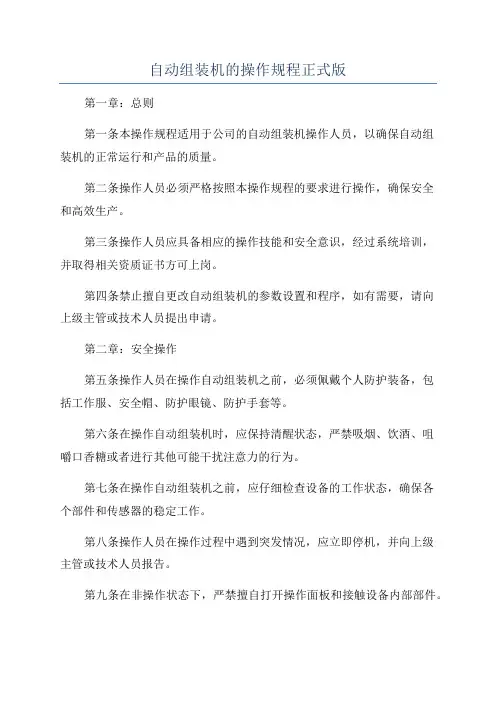 自动组装机的操作规程正式版

第一章：总则

第一条本操作规程适用于公司的自动组装机操作人员，以确保自动组装机的正常运行和产品的质量。

第二条操作人员必须严格按照本操作规程的要求进行操作，确保安全和高效生产。

第三条操作人员应具备相应的操作技能和安全意识，经过系统培训，并取得相关资质证书方可上岗。

第四条禁止擅自更改自动组装机的参数设置和程序，如有需要，请向上级主管或技术人员提出申请。

第二章：安全操作

第五条操作人员在操作自动组装机之前，必须佩戴个人防护装备，包括工作服、安全帽、防护眼镜、防护手套等。

第六条在操作自动组装机时，应保持清醒状态，严禁吸烟、饮酒、咀嚼口香糖或者进行其他可能干扰注意力的行为。

第七条在操作自动组装机之前，应仔细检查设备的工作状态，确保各个部件和传感器的稳定工作。

第八条操作人员在操作过程中遇到突发情况，应立即停机，并向上级主管或技术人员报告。

第九条在非操作状态下，严禁擅自打开操作面板和接触设备内部部件。